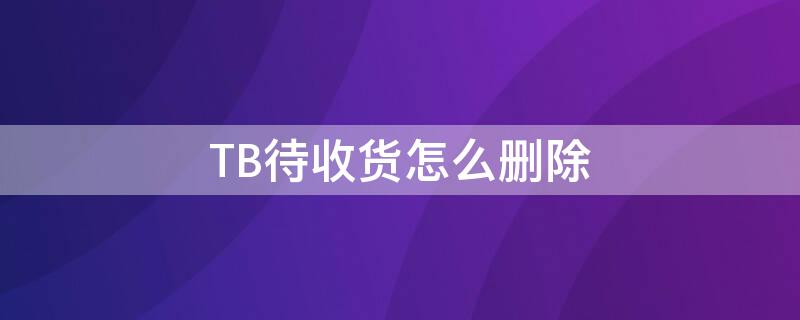 TB待收货怎么删除